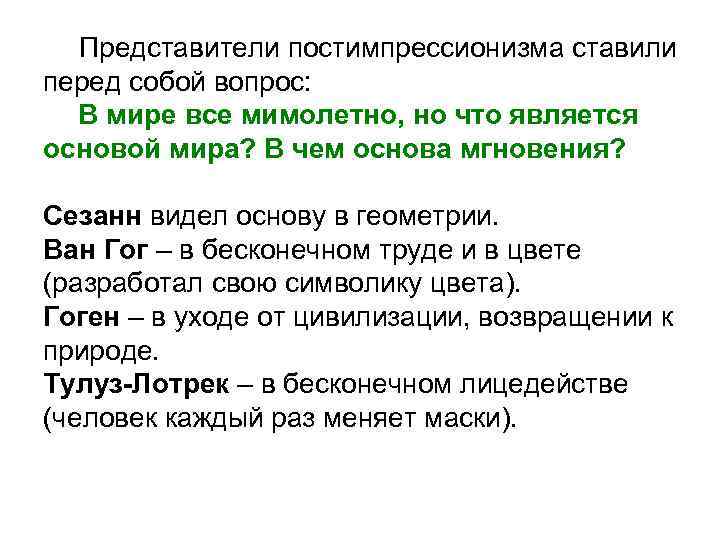 Представители постимпрессионизма ставили перед собой вопрос:

В мире все мимолетно, но что является основой мира? В чем основа мгновения?

Сезанн видел основу в геометрии.
Ван Гог – в бесконечном труде и в цвете (разработал свою символику цвета).
Гоген – в уходе от цивилизации, возвращении к природе.
Тулуз-Лотрек – в бесконечном лицедействе (человек каждый раз меняет маски).